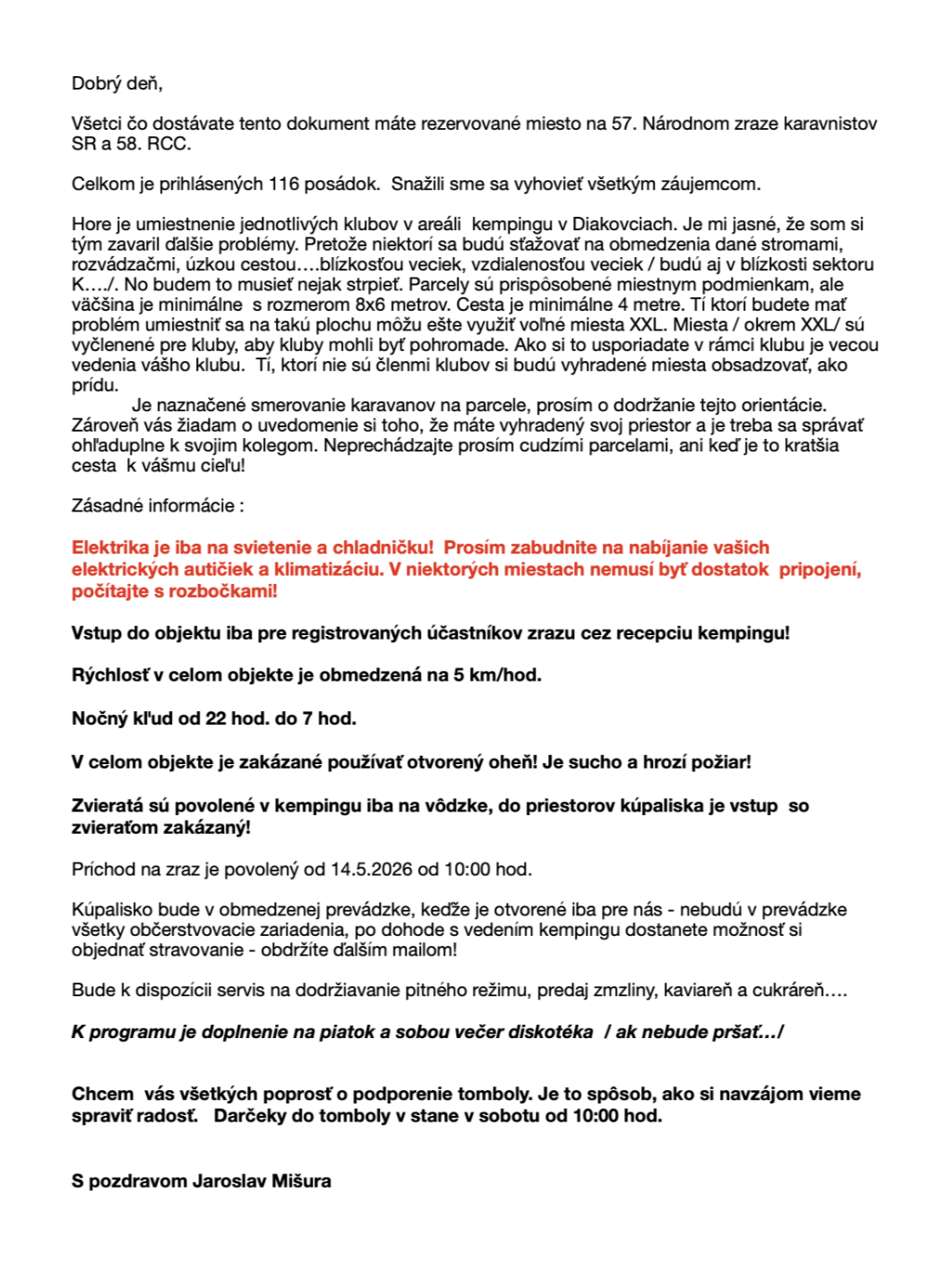 Dobrý deň,

Všetci čo dostávate tento dokument máte rezervované miesto na 57. Národnom zraze karavnistov SR a 58. RCC.

Celkom je prihlásených 116 posádok.  Snažili sme sa vyhovieť všetkým záujemcom.

Hore je umiestnenie jednotlivých klubov v areáli  kempingu v Diakovciach. Je mi jasné, že som si tým zavaril ďalšie problémy. Pretože niektorí sa budú sťažovať na obmedzenia dané stromami, rozvádzačmi, úzkou cestou….blízkosťou veciek, vzdialenosťou veciek / budú aj v blízkosti sektoru K…./. No budem to musieť nejak strpieť. Parcely sú prispôsobené miestnym podmienkam, ale väčšina je minimálne  s rozmerom 8x6 metrov. Cesta je minimálne 4 metre. Tí ktorí budete mať problém umiestniť sa na takú plochu môžu ešte využiť voľné miesta XXL. Miesta / okrem XXL/ sú vyčlenené pre kluby, aby kluby mohli byť pohromade. Ako si to usporiadate v rámci klubu je vecou vedenia vášho klubu.  Tí, ktorí nie sú členmi klubov si budú vyhradené miesta obsadzovať, ako prídu.
Je naznačené smerovanie karavanov na parcele, prosím o dodržanie tejto orientácie. Zároveň vás žiadam o uvedomenie si toho, že máte vyhradený svoj priestor a je treba sa správať ohľaduplne k svojim kolegom. Neprechádzajte prosím cudzími parcelami, ani keď je to kratšia cesta  k vášmu cieľu!

Zásadné informácie :

Elektrika je iba na svietenie a chladničku!  Prosím zabudnite na nabíjanie vašich elektrických autičiek a klimatizáciu. V niektorých miestach nemusí byť dostatok  pripojení, počítajte s rozbočkami!

Vstup do objektu iba pre registrovaných účastníkov zrazu cez recepciu kempingu!

Rýchlosť v celom objekte je obmedzená na 5 km/hod.

Nočný kľud od 22 hod. do 7 hod.

V celom objekte je zakázané používať otvorený oheň! Je sucho a hrozí požiar!

Zvieratá sú povolené v kempingu iba na vôdzke, do priestorov kúpaliska je vstup  so zvieraťom zakázaný!

Príchod na zraz je povolený od 14.5.2026 od 10:00 hod.

Kúpalisko bude v obmedzenej prevádzke, keďže je otvorené iba pre nás - nebudú v prevádzke všetky občerstvovacie zariadenia, po dohode s vedením kempingu dostanete možnosť si objednať stravovanie - obdržíte ďalším mailom!

Bude k dispozícii servis na dodržiavanie pitného režimu, predaj zmzliny, kaviareň a cukráreň….

K programu je doplnenie na piatok a sobou večer diskotéka  / ak nebude pršať…/

Chcem  vás všetkých poprosť o podporenie tomboly. Je to spôsob, ako si navzájom vieme spraviť radosť.   Darčeky do tomboly v stane v sobotu od 10:00 hod.

S pozdravom Jaroslav Mišura